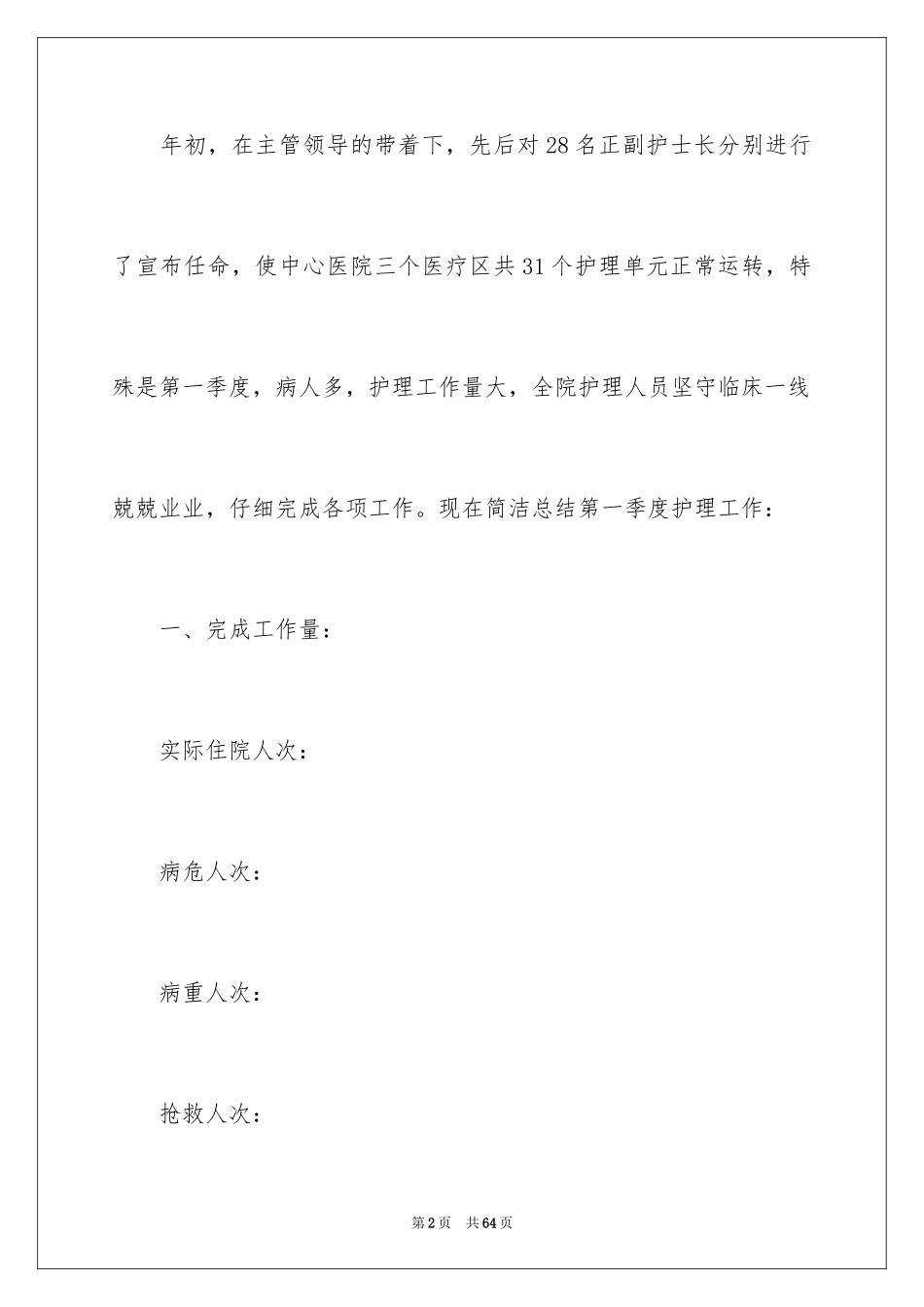 年初，在主管领导的带着下，先后对28名正副护士长分别进行了宣布任命，使中心医院三个医疗区共31个护理单元正常运转，特殊是第一季度，病人多，护理工作量大，全院护理人员坚守临床一线兢兢业业，仔细完成各项工作。现在简洁总结第一季度护理工作：

一、完成工作量：

实际住院人次：

病危人次：

病重人次：

抢救人次：

第2页 共64页